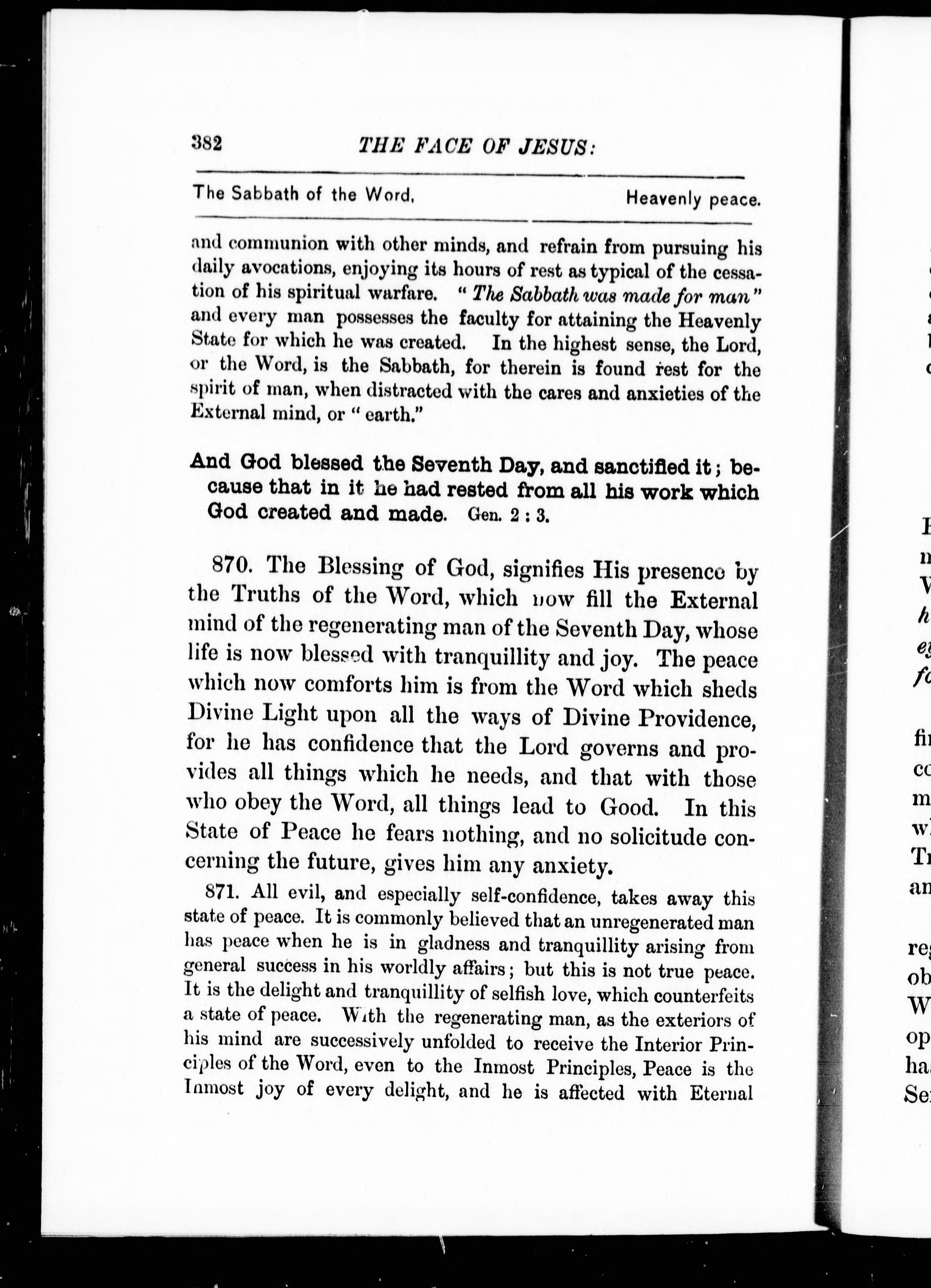 382 THE FACE OF JESUS:

The Sabbath of the Word. Heavenly peace.

and communion with other minds, and refrain from pursuing his daily avocations, enjoying its hours of rest as typical of the cessation of his spiritual warfare. "The Sabbath was made for man" and every man possesses the faculty for attaining the Heavenly State for which he was created. In the highest sense, the Lord, or the Word, is the Sabbath, for therein is found rest for the spirit of man, when distracted with the cares and anxieties of the External mind, or "earth."

And God blessed the Seventh Day, and sanctified it; because that in it he had rested from all his work which God created and made. Gen. 2 : 3.

870. The Blessing of God, signifies His presence by the Truths of the Word, which now fill the External mind of the regenerating man of the Seventh Day, whose life is now blessed with tranquillity and joy. The peace which now comforts him is from the Word which sheds Divine Light upon all the ways of Divine Providence, for he has confidence that the Lord governs and provides all things which he needs, and that with those who obey the Word, all things lead to Good. In this State of Peace he fears nothing, and no solicitude concerning the future, gives him any anxiety.

871. All evil, and especially self-confidence, takes away this state of peace. It is commonly believed that an unregenerated man has peace when he is in gladness and tranquillity arising from general success in his worldly affairs; but this is not true peace. It is the delight and tranquillity of selfish love, which counterfeits a state of peace. With the regenerating man, as the exteriors of his mind are successively unfolded to receive the Interior Principles of the Word, even to the Inmost Principles, Peace is the Inmost joy of every delight, and he is affected with Eternal